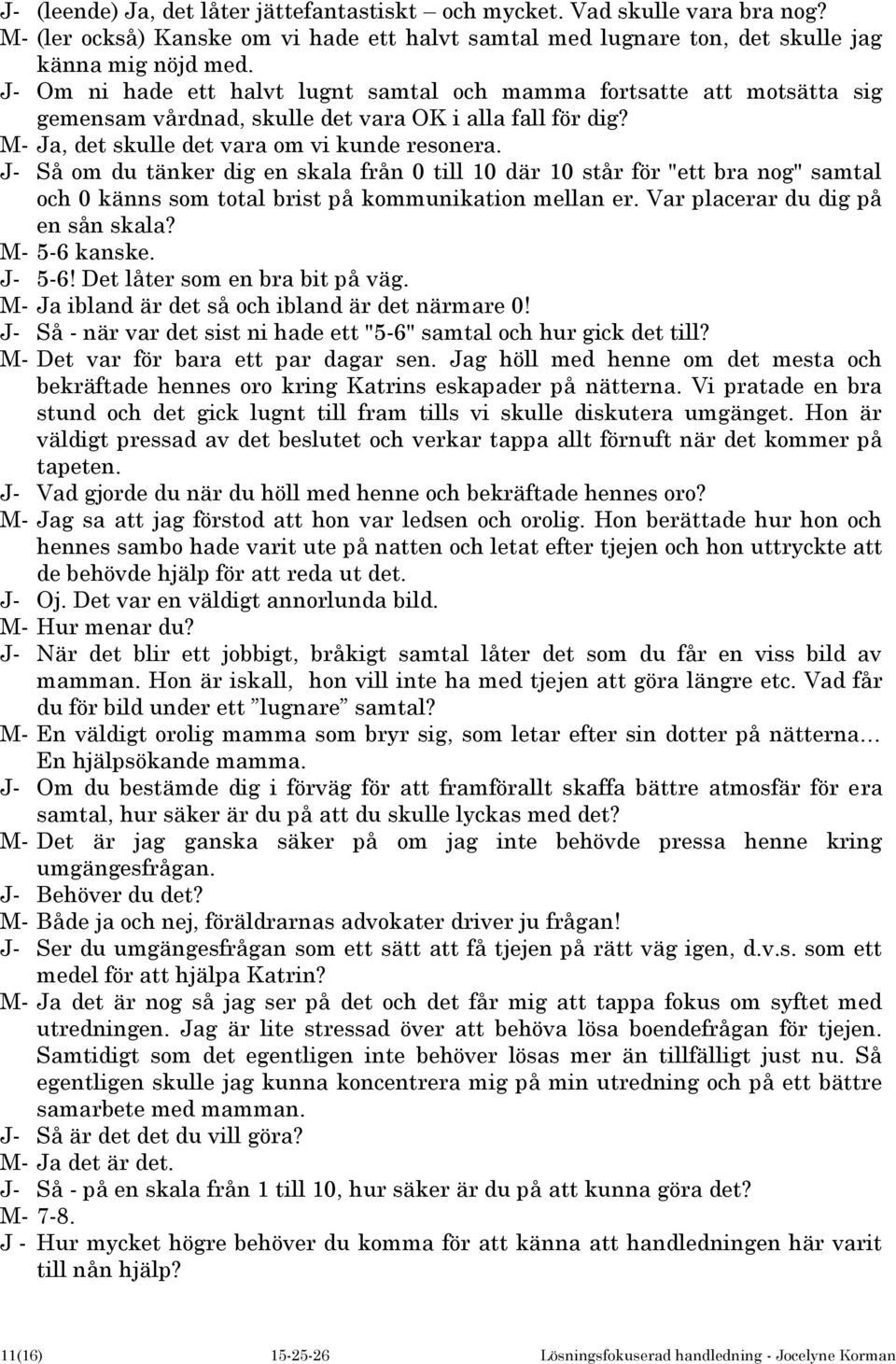 J- (leende) Ja, det låter jättefantastiskt – och mycket. Vad skulle vara bra nog?
M- (ler också) Kanske om vi hade ett halvt samtal med lugnare ton, det skulle jag känna mig nöjd med.
J- Om ni hade ett halvt lugnt samtal och mamma fortsatte att motsätta sig gemensam vårdnad, skulle det vara OK i alla fall för dig?
M- Ja, det skulle det vara om vi kunde resonera.
J- Så om du tänker dig en skala från 0 till 10 där 10 står för "ett bra nog" samtal och 0 känns som total brist på kommunikation mellan er. Var placerar du dig på en sån skala?
M- 5-6 kanske.
J- 5-6! Det låter som en bra bit på väg.
M- Ja ibland är det så och ibland är det närmare 0!
J- Så - när var det sist ni hade ett "5-6" samtal och hur gick det till?
M- Det var för bara ett par dagar sen. Jag höll med henne om det mesta och bekräftade hennes oro kring Katrins eskapader på nätterna. Vi pratade en bra stund och det gick lugnt till fram tills vi skulle diskutera umgänget. Hon är väldigt pressad av det beslutet och verkar tappa allt förnuft när det kommer på tapeten.
J- Vad gjorde du när du höll med henne och bekräftade hennes oro?
M- Jag sa att jag förstod att hon var ledsen och orolig. Hon berättade hur hon och hennes sambo hade varit ute på natten och letat efter tjejen och hon uttryckte att de behövde hjälp för att reda ut det.
J- Oj. Det var en väldigt annorlunda bild.
M- Hur menar du?
J- När det blir ett jobbigt, bråkigt samtal låter det som du får en viss bild av mamman. Hon är iskall, hon vill inte ha med tjejen att göra längre etc. Vad får du för bild under ett ”lugnare” samtal?
M- En väldigt orolig mamma som bryr sig, som letar efter sin dotter på nätterna… En hjälpsökande mamma.
J- Om du bestämde dig i förväg för att framförallt skaffa bättre atmosfär för era samtal, hur säker är du på att du skulle lyckas med det?
M- Det är jag ganska säker på om jag inte behövde pressa henne kring umgängesfrågan.
J- Behöver du det?
M- Både ja och nej, föräldrarnas advokater driver ju frågan!
J- Ser du umgängesfrågan som ett sätt att få tjejen på rätt väg igen, d.v.s. som ett medel för att hjälpa Katrin?
M- Ja det är nog så jag ser på det och det får mig att tappa fokus om syftet med utredningen. Jag är lite stressad över att behöva lösa boendefrågan för tjejen. Samtidigt som det egentligen inte behöver lösas mer än tillfälligt just nu. Så egentligen skulle jag kunna koncentrera mig på min utredning och på ett bättre samarbete med mamman.
J- Så är det det du vill göra?
M- Ja det är det.
J- Så - på en skala från 1 till 10, hur säker är du på att kunna göra det?
M- 7-8.
J - Hur mycket högre behöver du komma för att känna att handledningen här varit till nån hjälp?

11(16) 15-25-26 Lösningsfokuserad handledning - Jocelyne Korman